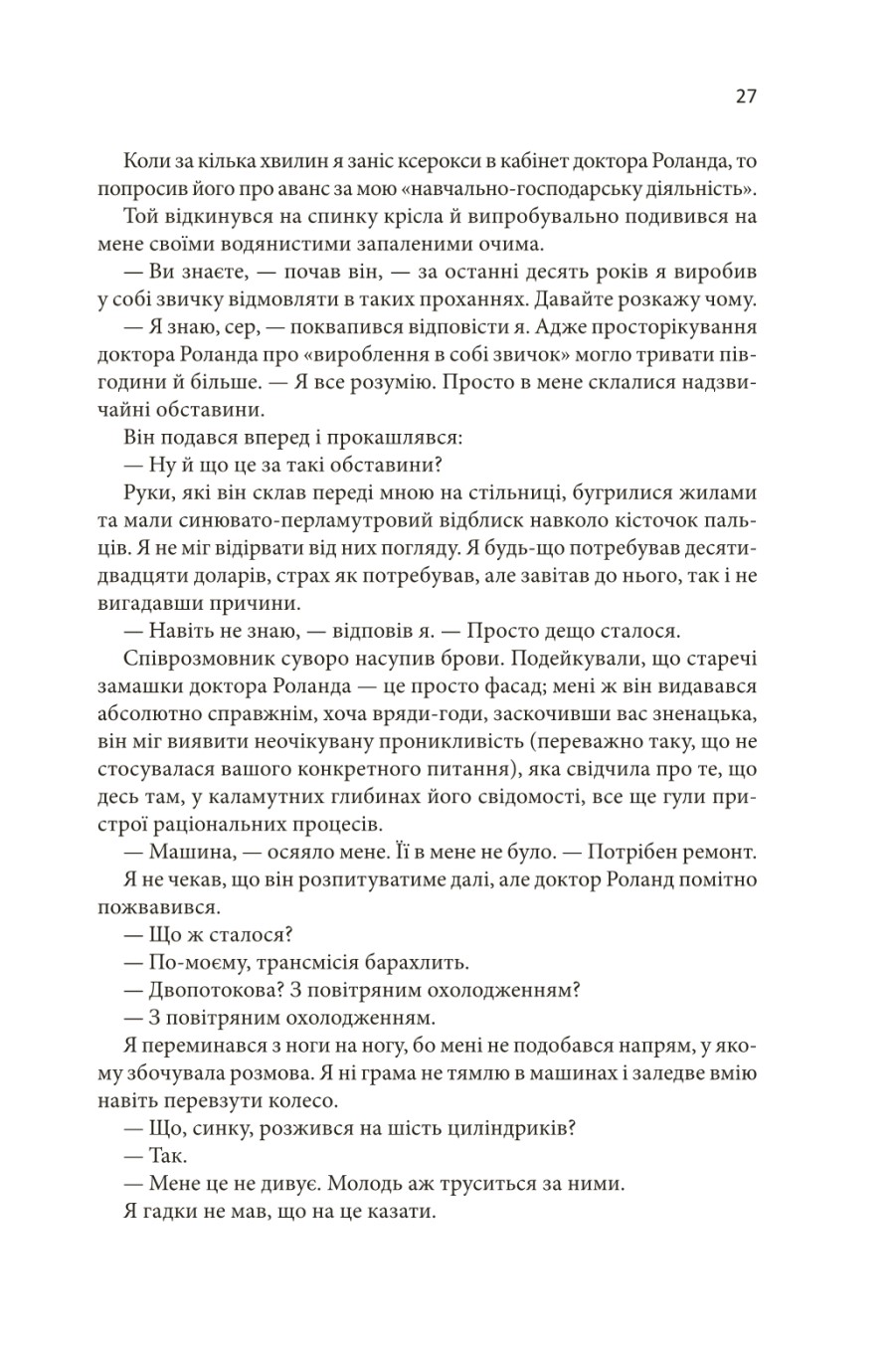 27

Коли за кілька хвилин я заніс ксерокси в кабінет доктора Роланда, то попросив його про аванс за мою «навчально-господарську діяльність».

Той відкинувся на спинку крісла й випробувально подивився на мене своїми водянистими запаленими очима.

— Ви знаєте, — почав він, — за останні десять років я виробив у собі звичку відмовляти в таких проханнях. Давайте розкажу чому.

— Я знаю, сер, — поквапився відповісти я. Адже просторікування доктора Роланда про «вироблення в собі звичок» могло тривати півгодини й більше. — Я все розумію. Просто в мене склалися надзвичайні обставини.

Він подався вперед і прокашлявся:

— Ну й що це за такі обставини?

Руки, які він склав переді мною на стільниці, бугрилися жилами та мали синювато-перламутровий відблиск навколо кісточок пальців. Я не міг відірвати від них погляду. Я будь-що потребував десяти-двадцяти доларів, страх як потребував, але завітав до нього, так і не вигадавши причини.

— Навіть не знаю, — відповів я. — Просто дещо сталося.

Співрозмовник суворо насупив брови. Подейкували, що старечі замашки доктора Роланда — це просто фасад; мені ж він видавався абсолютно справжнім, хоча вряди-годи, заскочивши вас зненацька, він міг виявити неочікувану проникливість (переважно таку, що не стосувалася вашого конкретного питання), яка свідчила про те, що десь там, у каламутних глибинах його свідомості, все ще гули пристрої раціональних процесів.

— Машина, — осяяло мене. Її в мене не було. — Потрібен ремонт.

Я не чекав, що він розпитуватиме далі, але доктор Роланд помітно пожвавився.

— Що ж сталося?

— По-моєму, трансмісія барахлить.

— Двопотокова? З повітряним охолодженням?

— З повітряним охолодженням.

Я переминався з ноги на ногу, бо мені не подобався напрям, у якому збочувала розмова. Я ні грама не тямлю в машинах і заледве вмію навіть перевзути колесо.

— Що, синку, розжився на шість циліндриків?

— Так.

— Мене це не дивує. Молодь аж труситься за ними.

Я гадки не мав, що на це казати.